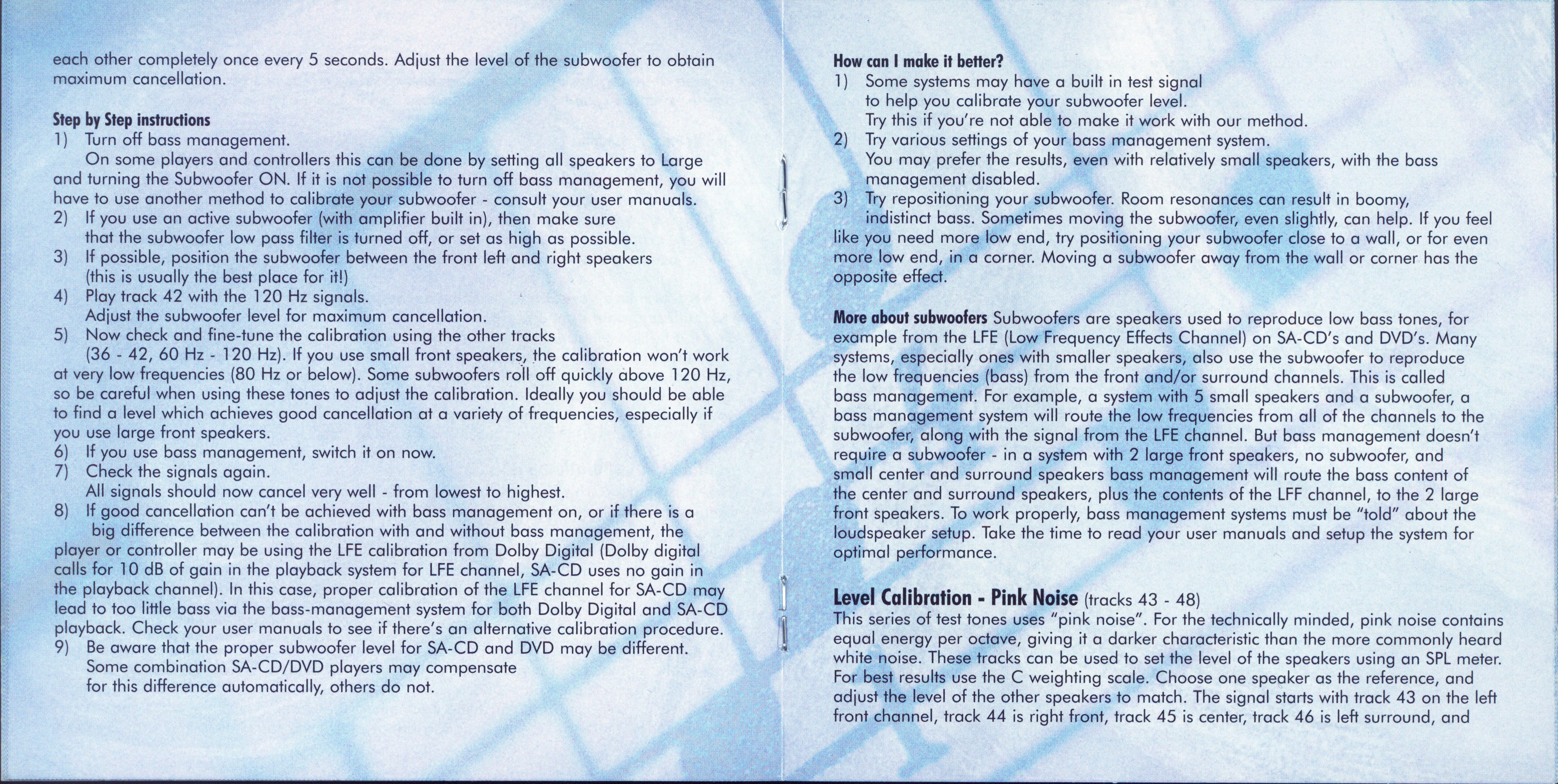 each other completely once every 5 seconds. Adjust the level of the subwoofer to obtain maximum cancellation.

Step by Step instructions
1) Turn off bass management.
On some players and controllers this can be done by setting all speakers to Large and turning the Subwoofer ON. If it is not possible to turn off bass management, you will have to use another method to calibrate your subwoofer - consult your user manuals.
2) If you use an active subwoofer (with amplifier built in), then make sure that the subwoofer low pass filter is turned off, or set as high as possible.
3) If possible, position the subwoofer between the front left and right speakers (this is usually the best place for it!)
4) Play track 42 with the 120 Hz signals.
Adjust the subwoofer level for maximum cancellation.
5) Now check and fine-tune the calibration using the other tracks (36 - 42, 60 Hz - 120 Hz). If you use small front speakers, the calibration won't work at very low frequencies (80 Hz or below). Some subwoofers roll off quickly above 120 Hz, so be careful when using these tones to adjust the calibration. Ideally you should be able to find a level which achieves good cancellation at a variety of frequencies, especially if you use large front speakers.
6) If you use bass management, switch it on now.
7) Check the signals again.
All signals should now cancel very well - from lowest to highest.
8) If good cancellation can't be achieved with bass management on, or if there is a big difference between the calibration with and without bass management, the player or controller may be using the LFE calibration from Dolby Digital (Dolby digital calls for 10 dB of gain in the playback system for LFE channel, SA-CD uses no gain in the playback channel). In this case, proper calibration of the LFE channel for SA-CD may lead to too little bass via the bass-management system for both Dolby Digital and SA-CD playback. Check your user manuals to see if there's an alternative calibration procedure.
9) Be aware that the proper subwoofer level for SA-CD and DVD may be different.
Some combination SA-CD/DVD players may compensate for this difference automatically, others do not.

How can I make it better?
1) Some systems may have a built in test signal to help you calibrate your subwoofer level.
Try this if you're not able to make it work with our method.
2) Try various settings of your bass management system.
You may prefer the results, even with relatively small speakers, with the bass management disabled.
3) Try repositioning your subwoofer. Room resonances can result in boomy, indistinct bass. Sometimes moving the subwoofer, even slightly, can help. If you feel like you need more low end, try positioning your subwoofer close to a wall, or for even more low end, in a corner. Moving a subwoofer away from the wall or corner has the opposite effect.

More about subwoofers Subwoofers are speakers used to reproduce low bass tones, for example from the LFE (Low Frequency Effects Channel) on SA-CD's and DVD's. Many systems, especially ones with smaller speakers, also use the subwoofer to reproduce the low frequencies (bass) from the front and/or surround channels. This is called bass management. For example, a system with 5 small speakers and a subwoofer, a bass management system will route the low frequencies from all of the channels to the subwoofer, along with the signal from the LFE channel. But bass management doesn't require a subwoofer - in a system with 2 large front speakers, no subwoofer, and small center and surround speakers bass management will route the bass content of the center and surround speakers, plus the contents of the LFF channel, to the 2 large front speakers. To work properly, bass management systems must be "told" about the loudspeaker setup. Take the time to read your user manuals and setup the system for optimal performance.

Level Calibration - Pink Noise (tracks 43 - 48)
This series of test tones uses "pink noise". For the technically minded, pink noise contains equal energy per octave, giving it a darker characteristic than the more commonly heard white noise. These tracks can be used to set the level of the speakers using an SPL meter. For best results use the C weighting scale. Choose one speaker as the reference, and adjust the level of the other speakers to match. The signal starts with track 43 on the left front channel, track 44 is right front, track 45 is center, track 46 is left surround, and